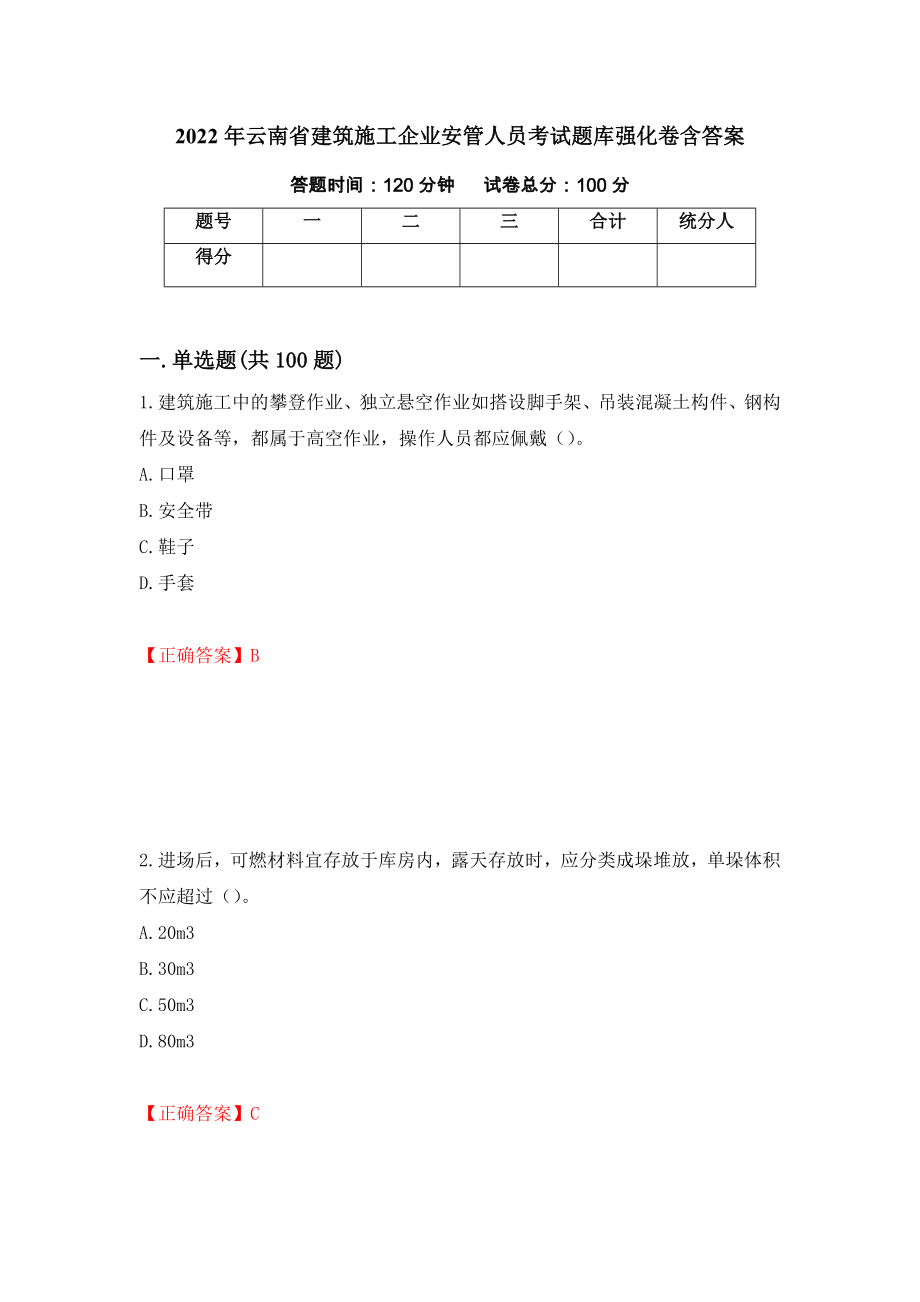 2022年云南省建筑施工企业安管人员考试题库强化卷含答案

答题时间：120分钟　试卷总分：100分

| 题号 | 一 | 二 | 三 | 合计 | 统分人 |
|---|---|---|---|---|---|
| 得分 | | | | | |

一.单选题(共100题)

1.建筑施工中的攀登作业、独立悬空作业如搭设脚手架、吊装混凝土构件、钢构件及设备等，都属于高空作业，操作人员都应佩戴（）。

A.口罩

B.安全带

C.鞋子

D.手套

【正确答案】B

2.进场后，可燃材料宜存放于库房内，露天存放时，应分类成垛堆放，单垛体积不应超过（）。

A.20m3

B.30m3

C.50m3

D.80m3

【正确答案】C